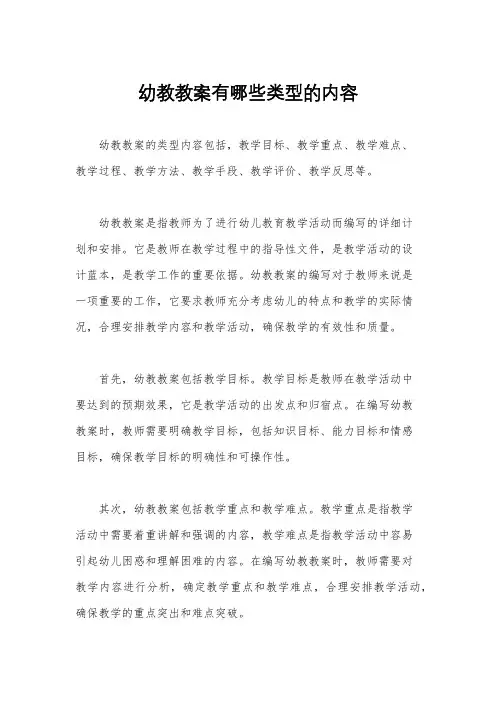 幼教教案有哪些类型的内容

幼教教案的类型内容包括，教学目标、教学重点、教学难点、教学过程、教学方法、教学手段、教学评价、教学反思等。

幼教教案是指教师为了进行幼儿教育教学活动而编写的详细计划和安排。它是教师在教学过程中的指导性文件，是教学活动的设计蓝本，是教学工作的重要依据。幼教教案的编写对于教师来说是一项重要的工作，它要求教师充分考虑幼儿的特点和教学的实际情况，合理安排教学内容和教学活动，确保教学的有效性和质量。

首先，幼教教案包括教学目标。教学目标是教师在教学活动中要达到的预期效果，它是教学活动的出发点和归宿点。在编写幼教教案时，教师需要明确教学目标，包括知识目标、能力目标和情感目标，确保教学目标的明确性和可操作性。

其次，幼教教案包括教学重点和教学难点。教学重点是指教学活动中需要着重讲解和强调的内容，教学难点是指教学活动中容易引起幼儿困惑和理解困难的内容。在编写幼教教案时，教师需要对教学内容进行分析，确定教学重点和教学难点，合理安排教学活动，确保教学的重点突出和难点突破。